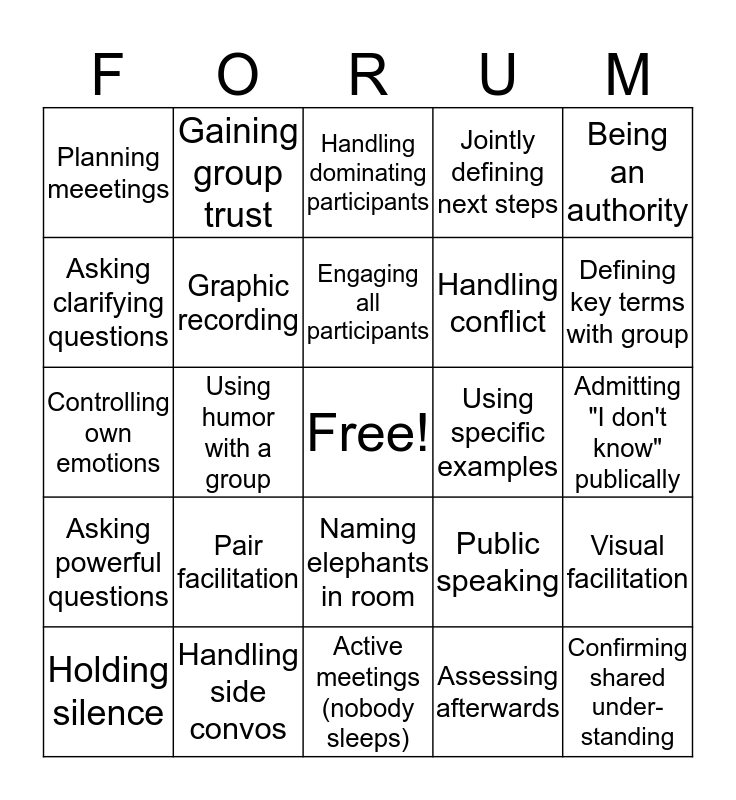 | F | O | R | U | M |
|---|---|---|---|---|
| Planning meeetings | Gaining group trust | Handling dominating participants | Jointly defining next steps | Being an authority |
| Asking clarifying questions | Graphic recording | Engaging all participants | Handling conflict | Defining key terms with group |
| Controlling own emotions | Using humor with a group | Free! | Using specific examples | Admitting "I don't know" publically |
| Asking powerful questions | Pair facilitation | Naming elephants in room | Public speaking | Visual facilitation |
| Holding silence | Handling side convos | Active meetings (nobody sleeps) | Assessing afterwards | Confirming shared understanding |